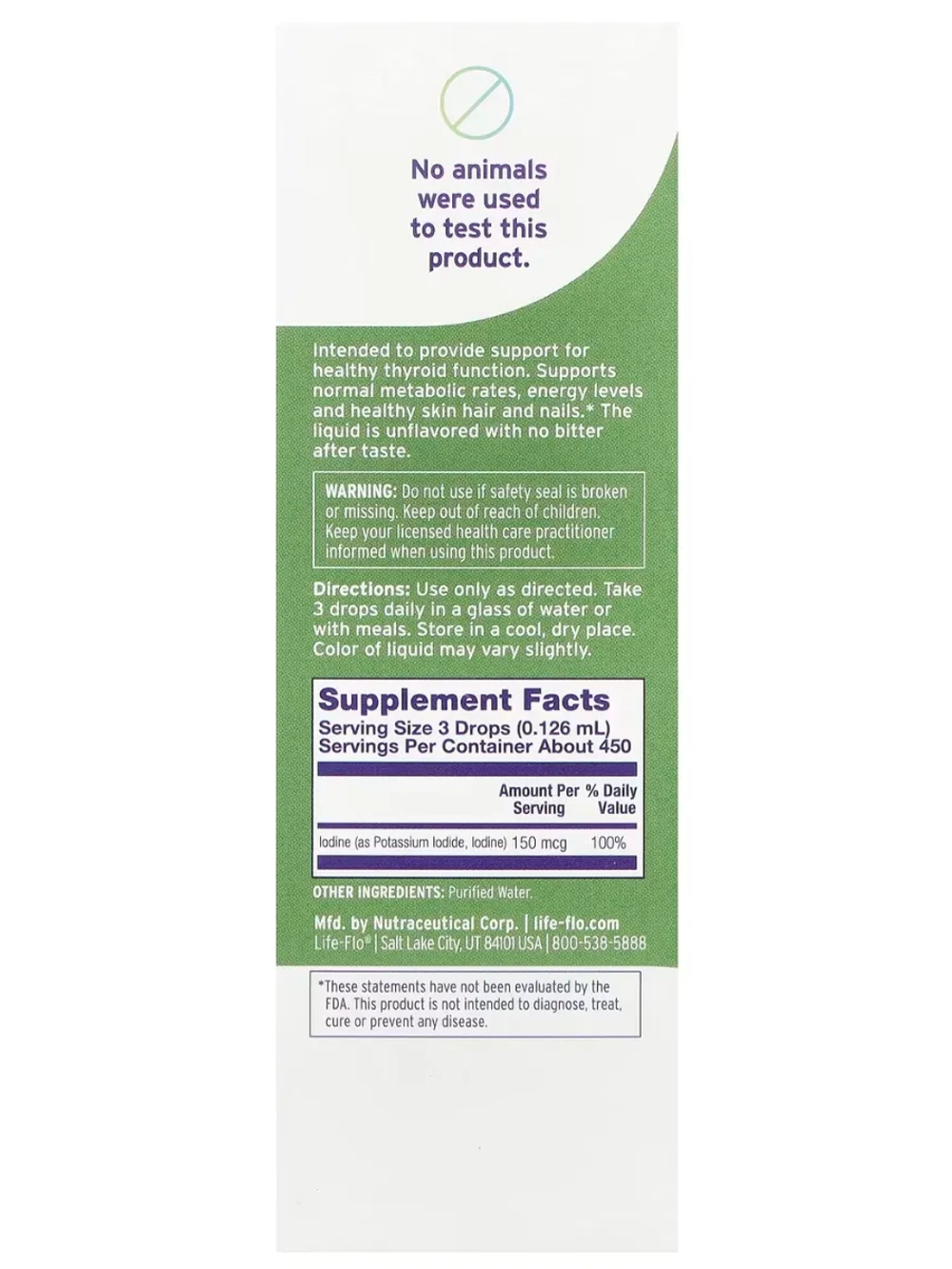 No animals were used to test this product.

Intended to provide support for healthy thyroid function. Supports normal metabolic rates, energy levels and healthy skin hair and nails.* The liquid is unflavored with no bitter after taste.

WARNING: Do not use if safety seal is broken or missing. Keep out of reach of children. Keep your licensed health care practitioner informed when using this product.

Directions: Use only as directed. Take 3 drops daily in a glass of water or with meals. Store in a cool, dry place. Color of liquid may vary slightly.

Supplement Facts
Serving Size 3 Drops (0.126 mL)
Servings Per Container About 450

| | Amount Per Serving | % Daily Value |
|---|---|---|
| Iodine (as Potassium Iodide, Iodine) | 150 mcg | 100% |

OTHER INGREDIENTS: Purified Water.

Mfd. by Nutraceutical Corp. | life-flo.com
Life-Flo® | Salt Lake City, UT 84101 USA | 800-538-5888

*These statements have not been evaluated by the FDA. This product is not intended to diagnose, treat, cure or prevent any disease.